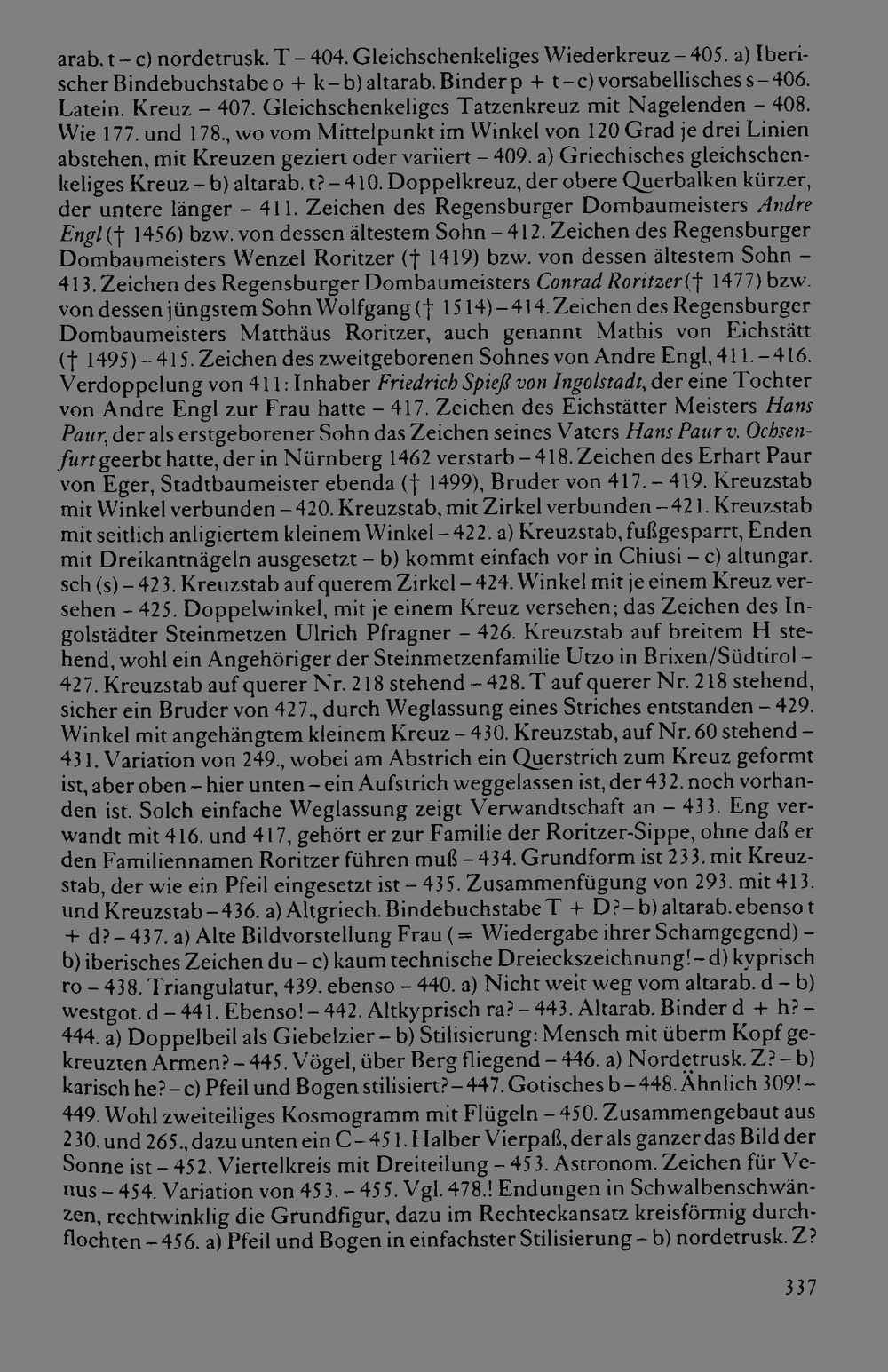 arab. t – c) nordetrusk. T – 404. Gleichschenkeliges Wiederkreuz – 405. a) Iberischer Bindebuchstabe o + k – b) altarab. Binder p + t – c) vorsabellisches s – 406. Latein. Kreuz – 407. Gleichschenkeliges Tatzenkreuz mit Nagelenden – 408. Wie 177. und 178., wo vom Mittelpunkt im Winkel von 120 Grad je drei Linien abstehen, mit Kreuzen geziert oder variiert – 409. a) Griechisches gleichschenkeliges Kreuz – b) altarab. t? – 410. Doppelkreuz, der obere Querbalken kürzer, der untere länger – 411. Zeichen des Regensburger Dombaumeisters Andre Engl († 1456) bzw. von dessen ältestem Sohn – 412. Zeichen des Regensburger Dombaumeisters Wenzel Roritzer († 1419) bzw. von dessen ältestem Sohn – 413. Zeichen des Regensburger Dombaumeisters Conrad Roritzer († 1477) bzw. von dessen jüngstem Sohn Wolfgang († 1514) – 414. Zeichen des Regensburger Dombaumeisters Matthäus Roritzer, auch genannt Mathis von Eichstätt († 1495) – 415. Zeichen des zweitgeborenen Sohnes von Andre Engl, 411. – 416. Verdoppelung von 411: Inhaber Friedrich Spieß von Ingolstadt, der eine Tochter von Andre Engl zur Frau hatte – 417. Zeichen des Eichstätter Meisters Hans Paur, der als erstgeborener Sohn das Zeichen seines Vaters Hans Paur v. Ochsenfurt geerbt hatte, der in Nürnberg 1462 verstarb – 418. Zeichen des Erhart Paur von Eger, Stadtbaumeister ebenda († 1499), Bruder von 417. – 419. Kreuzstab mit Winkel verbunden – 420. Kreuzstab, mit Zirkel verbunden – 421. Kreuzstab mit seitlich anligiertem kleinem Winkel – 422. a) Kreuzstab, fußgesparrt, Enden mit Dreikantnägeln ausgesetzt – b) kommt einfach vor in Chiusi – c) altungar. sch (s) – 423. Kreuzstab auf querem Zirkel – 424. Winkel mit je einem Kreuz versehen – 425. Doppelwinkel, mit je einem Kreuz versehen; das Zeichen des Ingolstädter Steinmetzen Ulrich Pfragner – 426. Kreuzstab auf breitem H stehend, wohl ein Angehöriger der Steinmetzenfamilie Utzo in Brixen/Südtirol – 427. Kreuzstab auf querer Nr. 218 stehend – 428. T auf querer Nr. 218 stehend, sicher ein Bruder von 427., durch Weglassung eines Striches entstanden – 429. Winkel mit angehängtem kleinem Kreuz – 430. Kreuzstab, auf Nr. 60 stehend – 431. Variation von 249., wobei am Abstrich ein Querstrich zum Kreuz geformt ist, aber oben – hier unten – ein Aufstrich weggelassen ist, der 432. noch vorhanden ist. Solch einfache Weglassung zeigt Verwandtschaft an – 433. Eng verwandt mit 416. und 417, gehört er zur Familie der Roritzer-Sippe, ohne daß er den Familiennamen Roritzer führen muß – 434. Grundform ist 233. mit Kreuzstab, der wie ein Pfeil eingesetzt ist – 435. Zusammenfügung von 293. mit 413. und Kreuzstab – 436. a) Altgriech. Bindebuchstabe T + D? – b) altarab. ebenso t + d? – 437. a) Alte Bildvorstellung Frau (= Wiedergabe ihrer Schamgegend) – b) iberisches Zeichen du – c) kaum technische Dreieckszeichnung! – d) kyprisch ro – 438. Triangulatur, 439. ebenso – 440. a) Nicht weit weg vom altarab. d – b) westgot. d – 441. Ebenso! – 442. Altkyprisch ra? – 443. Altarab. Binder d + h? – 444. a) Doppelbeil als Giebelzier – b) Stilisierung: Mensch mit überm Kopf gekreuzten Armen? – 445. Vögel, über Berg fliegend – 446. a) Nordetrusk. Z? – b) karisch he? – c) Pfeil und Bogen stilisiert? – 447. Gotisches b – 448. Ähnlich 309! – 449. Wohl zweiteiliges Kosmogramm mit Flügeln – 450. Zusammengebaut aus 230. und 265., dazu unten ein C – 451. Halber Vierpaß, der als ganzer das Bild der Sonne ist – 452. Viertelkreis mit Dreiteilung – 453. Astronom. Zeichen für Venus – 454. Variation von 453. – 455. Vgl. 478.! Endungen in Schwalbenschwänzen, rechtwinklig die Grundfigur, dazu im Rechteckansatz kreisförmig durchflochten – 456. a) Pfeil und Bogen in einfachster Stilisierung – b) nordetrusk. Z?

337